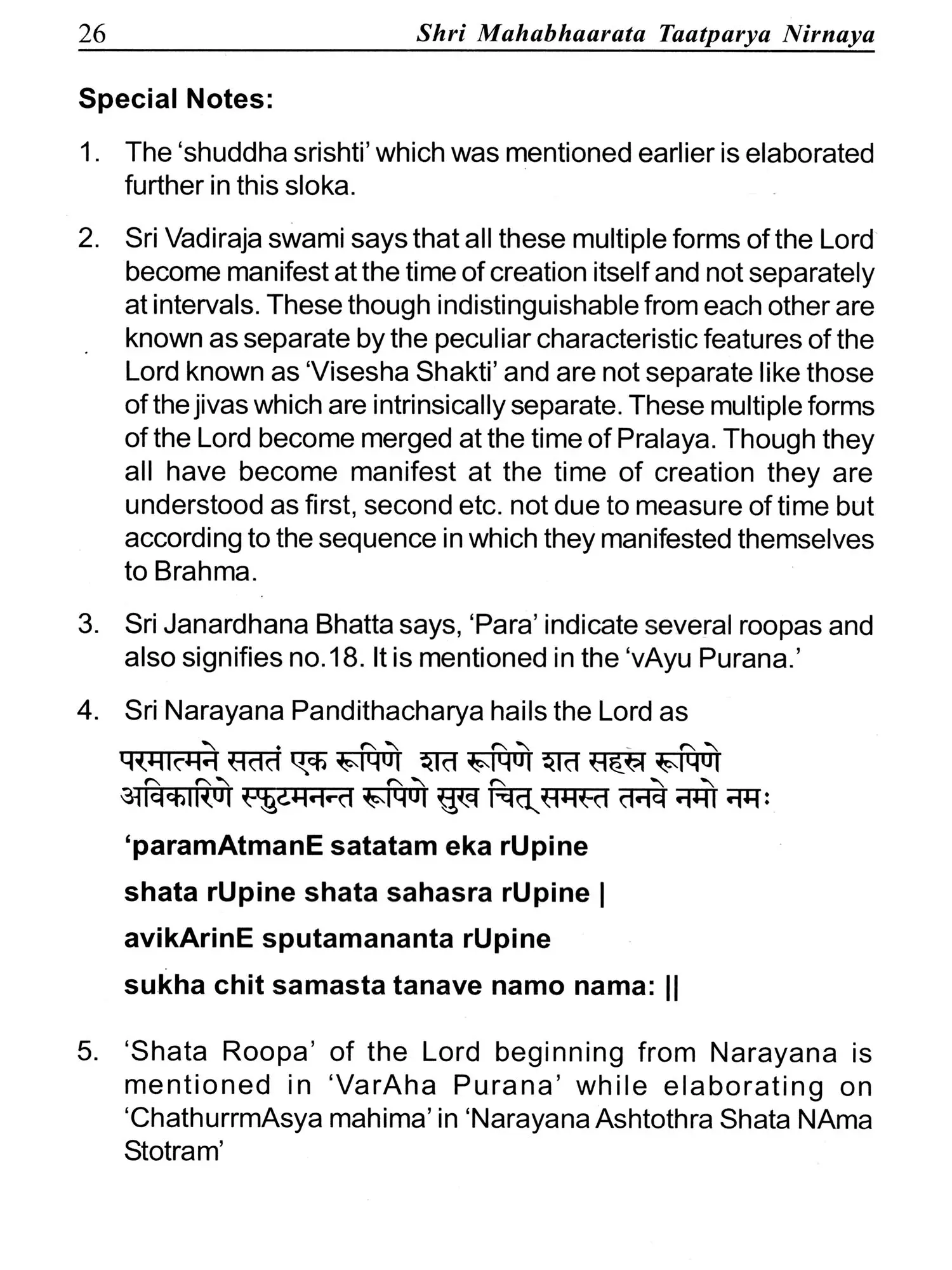 26 Shri Mahabhaarata Taatparya Nirnaya

Special Notes:

1. The 'shuddha srishti' which was mentioned earlier is elaborated further in this sloka.

2. Sri Vadiraja swami says that all these multiple forms of the Lord become manifest at the time of creation itself and not separately at intervals. These though indistinguishable from each other are known as separate by the peculiar characteristic features of the Lord known as 'Visesha Shakti' and are not separate like those of the jivas which are intrinsically separate. These multiple forms of the Lord become merged at the time of Pralaya. Though they all have become manifest at the time of creation they are understood as first, second etc. not due to measure of time but according to the sequence in which they manifested themselves to Brahma.

3. Sri Janardhana Bhatta says, 'Para' indicate several roopas and also signifies no.18. It is mentioned in the 'vAyu Purana.'

4. Sri Narayana Pandithacharya hails the Lord as

परमात्मने सततं एक रूपिणे शत रूपिणे शत सहस्र रूपिणे
अविकारिणे स्फुटमनन्त रूपिणे सुख चित् समस्त तनवे नमो नमः

'paramAtmanE satatam eka rUpine

shata rUpine shata sahasra rUpine |

avikArinE sputamananta rUpine

sukha chit samasta tanave namo nama: ||

5. 'Shata Roopa' of the Lord beginning from Narayana is mentioned in 'VarAha Purana' while elaborating on 'ChathurrmAsya mahima' in 'Narayana Ashtothra Shata NAma Stotram'